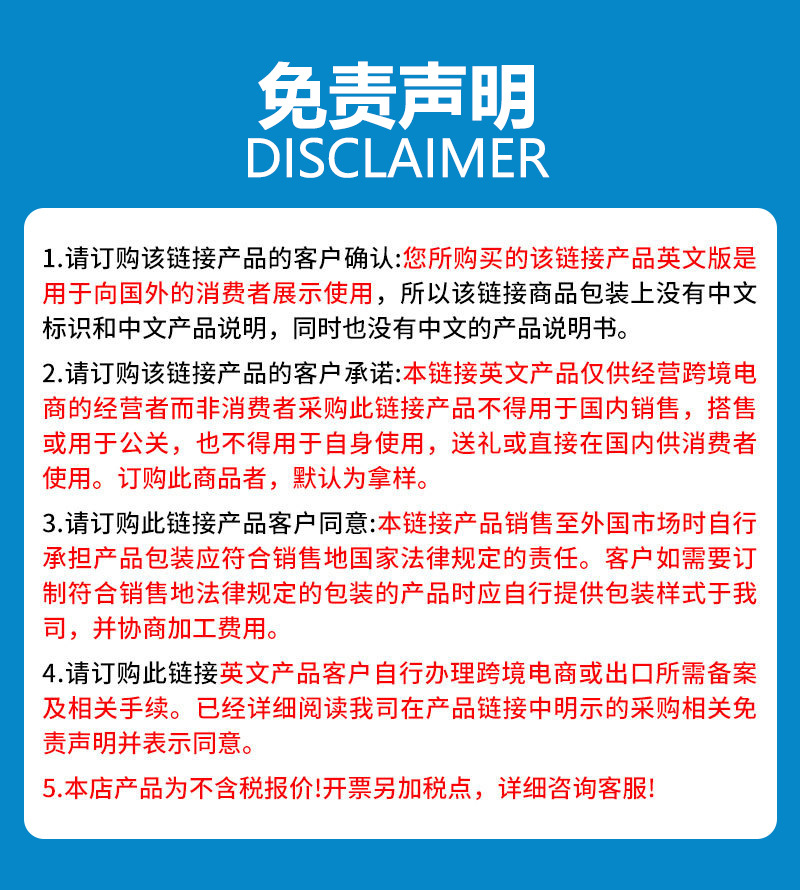 免责声明
DISCLAIMER

1.请订购该链接产品的客户确认:您所购买的该链接产品英文版是用于向国外的消费者展示使用，所以该链接商品包装上没有中文标识和中文产品说明，同时也没有中文的产品说明书。

2.请订购该链接产品的客户承诺:本链接英文产品仅供经营跨境电商的经营者而非消费者采购此链接产品不得用于国内销售，搭售或用于公关，也不得用于自身使用，送礼或直接在国内供消费者使用。订购此商品者，默认为拿样。

3.请订购此链接产品客户同意:本链接产品销售至外国市场时自行承担产品包装应符合销售地国家法律规定的责任。客户如需要订制符合销售地法律规定的包装的产品时应自行提供包装样式于我司，并协商加工费用。

4.请订购此链接英文产品客户自行办理跨境电商或出口所需备案及相关手续。已经详细阅读我司在产品链接中明示的采购相关免责声明并表示同意。

5.本店产品为不含税报价!开票另加税点，详细咨询客服!